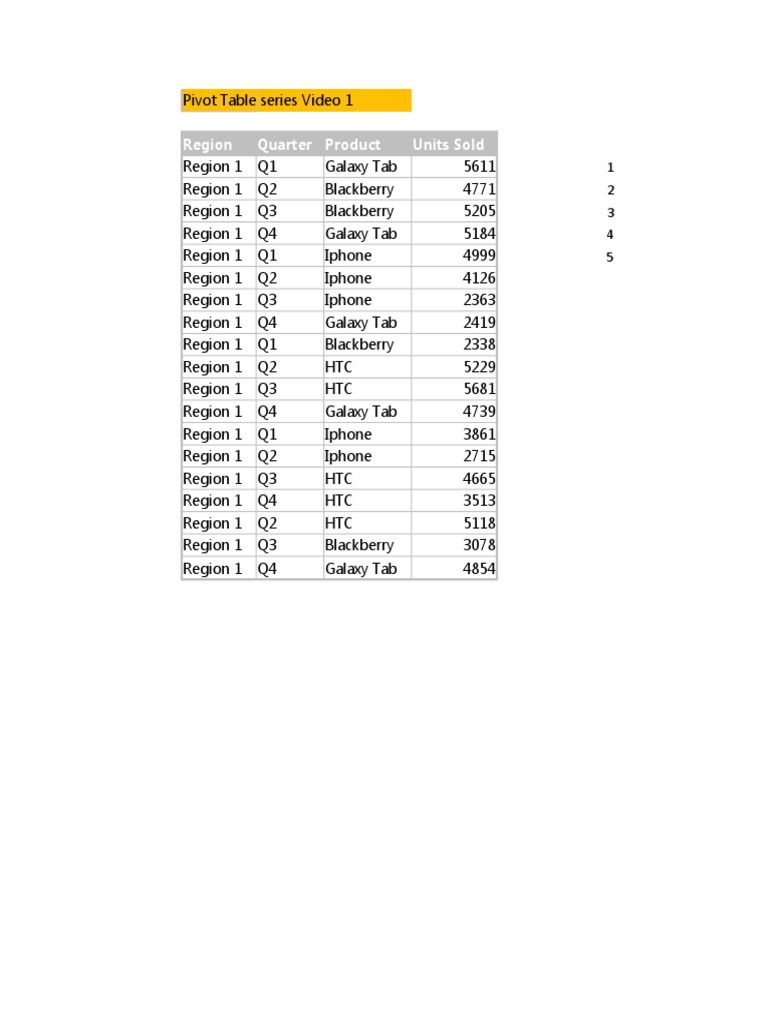 Pivot Table series Video 1

| Region | Quarter | Product | Units Sold |
|---|---|---|---|
| Region 1 | Q1 | Galaxy Tab | 5611 |
| Region 1 | Q2 | Blackberry | 4771 |
| Region 1 | Q3 | Blackberry | 5205 |
| Region 1 | Q4 | Galaxy Tab | 5184 |
| Region 1 | Q1 | Iphone | 4999 |
| Region 1 | Q2 | Iphone | 4126 |
| Region 1 | Q3 | Iphone | 2363 |
| Region 1 | Q4 | Galaxy Tab | 2419 |
| Region 1 | Q1 | Blackberry | 2338 |
| Region 1 | Q2 | HTC | 5229 |
| Region 1 | Q3 | HTC | 5681 |
| Region 1 | Q4 | Galaxy Tab | 4739 |
| Region 1 | Q1 | Iphone | 3861 |
| Region 1 | Q2 | Iphone | 2715 |
| Region 1 | Q3 | HTC | 4665 |
| Region 1 | Q4 | HTC | 3513 |
| Region 1 | Q2 | HTC | 5118 |
| Region 1 | Q3 | Blackberry | 3078 |
| Region 1 | Q4 | Galaxy Tab | 4854 |

1
2
3
4
5